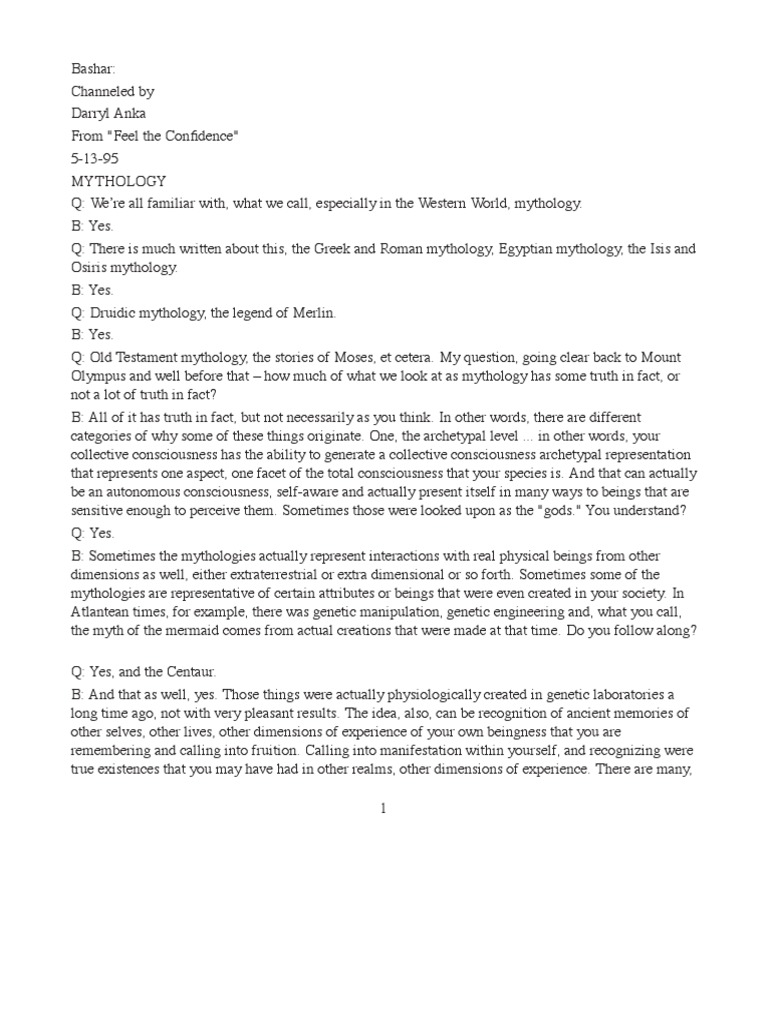 Bashar:
Channeled by
Darryl Anka
From "Feel the Confidence"
5-13-95
MYTHOLOGY

Q: We're all familiar with, what we call, especially in the Western World, mythology.

B: Yes.

Q: There is much written about this, the Greek and Roman mythology, Egyptian mythology, the Isis and Osiris mythology.

B: Yes.

Q: Druidic mythology, the legend of Merlin.

B: Yes.

Q: Old Testament mythology, the stories of Moses, et cetera. My question, going clear back to Mount Olympus and well before that – how much of what we look at as mythology has some truth in fact, or not a lot of truth in fact?

B: All of it has truth in fact, but not necessarily as you think. In other words, there are different categories of why some of these things originate. One, the archetypal level ... in other words, your collective consciousness has the ability to generate a collective consciousness archetypal representation that represents one aspect, one facet of the total consciousness that your species is. And that can actually be an autonomous consciousness, self-aware and actually present itself in many ways to beings that are sensitive enough to perceive them. Sometimes those were looked upon as the "gods." You understand?

Q: Yes.

B: Sometimes the mythologies actually represent interactions with real physical beings from other dimensions as well, either extraterrestrial or extra dimensional or so forth. Sometimes some of the mythologies are representative of certain attributes or beings that were even created in your society. In Atlantean times, for example, there was genetic manipulation, genetic engineering and, what you call, the myth of the mermaid comes from actual creations that were made at that time. Do you follow along?

Q: Yes, and the Centaur.

B: And that as well, yes. Those things were actually physiologically created in genetic laboratories a long time ago, not with very pleasant results. The idea, also, can be recognition of ancient memories of other selves, other lives, other dimensions of experience of your own beingness that you are remembering and calling into fruition. Calling into manifestation within yourself, and recognizing were true existences that you may have had in other realms, other dimensions of experience. There are many,

1